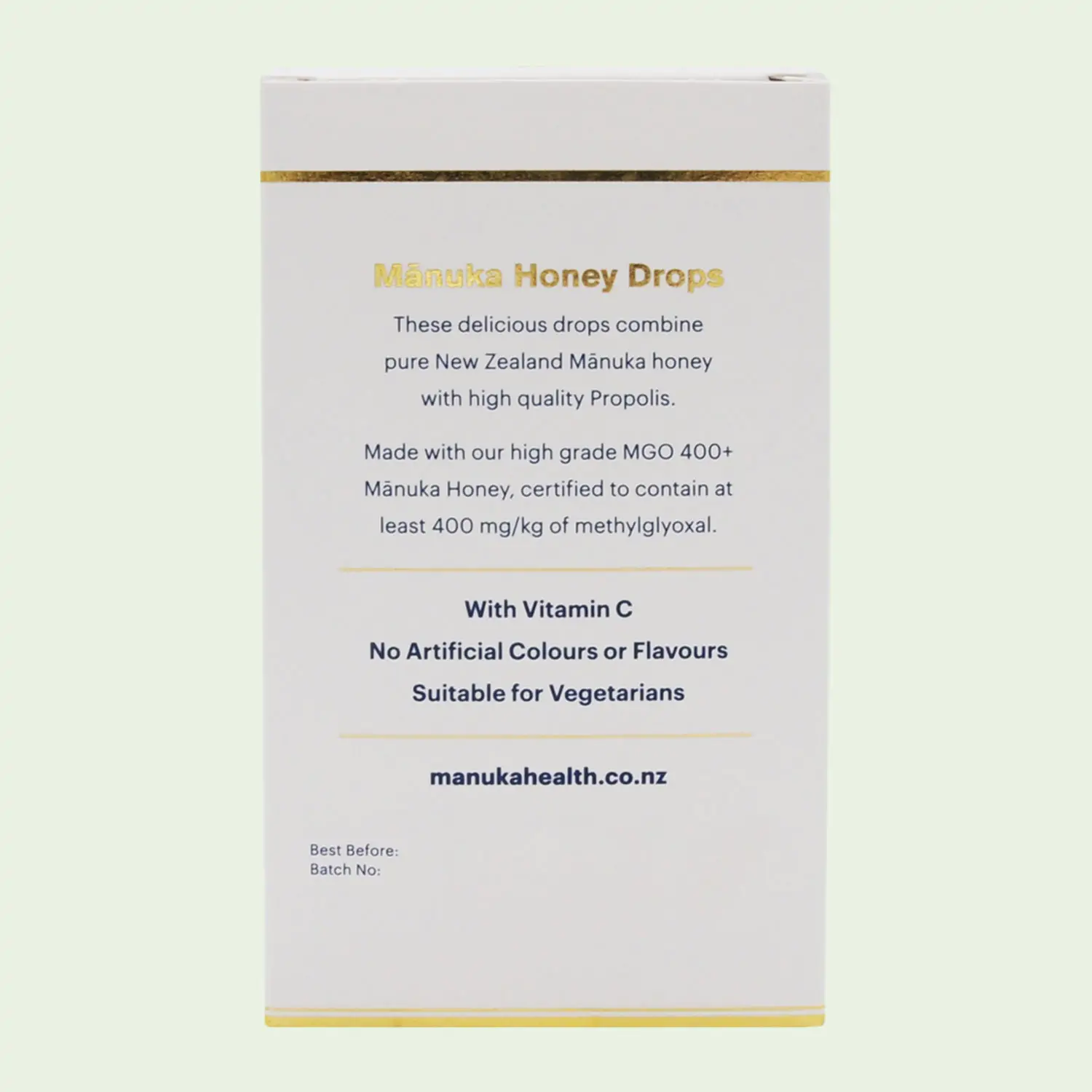 Mānuka Honey Drops

These delicious drops combine pure New Zealand Mānuka honey with high quality Propolis.

Made with our high grade MGO 400+ Mānuka Honey, certified to contain at least 400 mg/kg of methylglyoxal.

With Vitamin C
No Artificial Colours or Flavours
Suitable for Vegetarians

manukahealth.co.nz

Best Before:
Batch No: